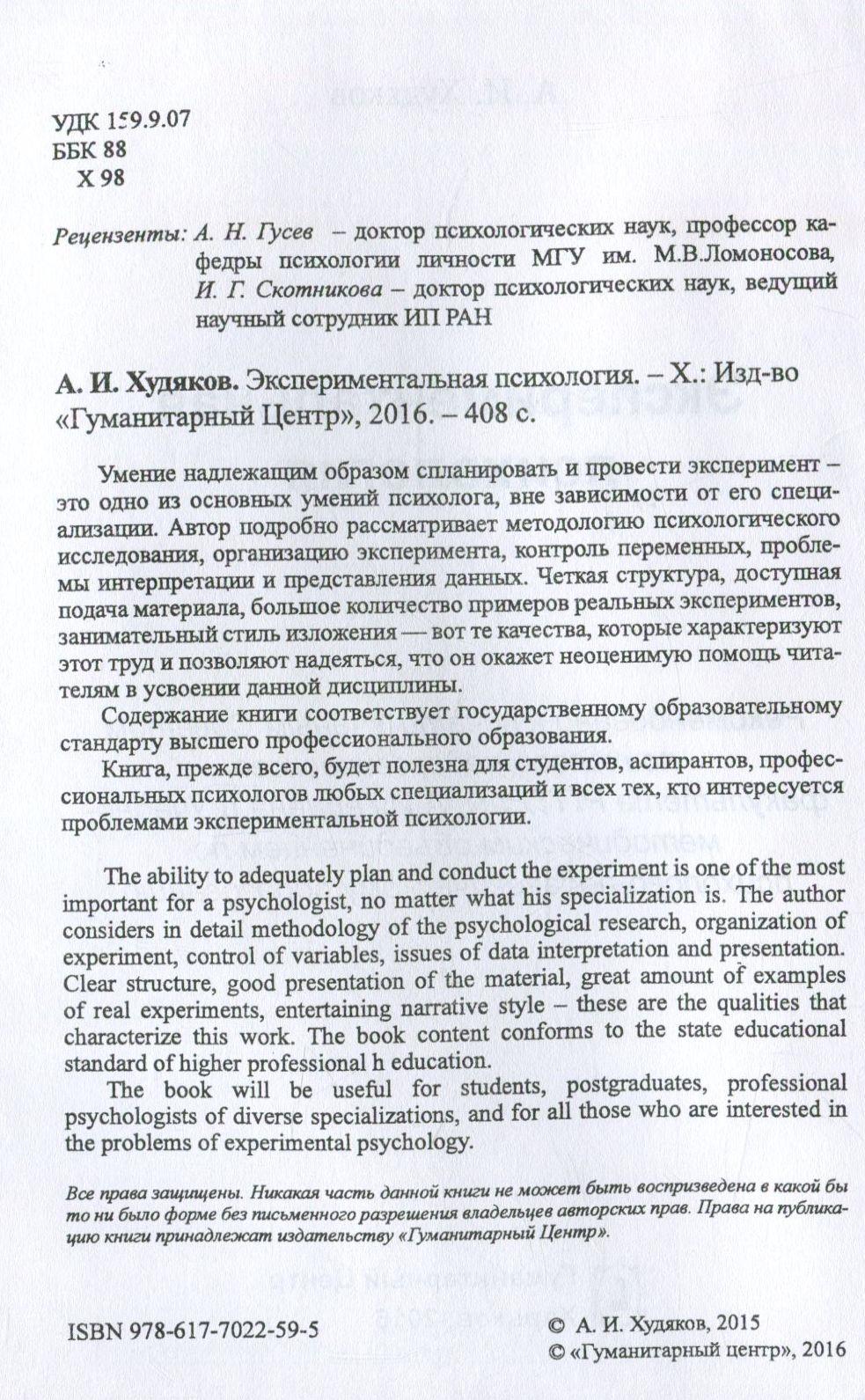 УДК 159.9.07
ББК 88
Х 98

Рецензенты: А. Н. Гусев – доктор психологических наук, профессор кафедры психологии личности МГУ им. М.В.Ломоносова, И. Г. Скотникова – доктор психологических наук, ведущий научный сотрудник ИП РАН

А. И. Худяков. Экспериментальная психология. – Х.: Изд-во «Гуманитарный Центр», 2016. – 408 с.

Умение надлежащим образом спланировать и провести эксперимент – это одно из основных умений психолога, вне зависимости от его специализации. Автор подробно рассматривает методологию психологического исследования, организацию эксперимента, контроль переменных, проблемы интерпретации и представления данных. Четкая структура, доступная подача материала, большое количество примеров реальных экспериментов, занимательный стиль изложения — вот те качества, которые характеризуют этот труд и позволяют надеяться, что он окажет неоценимую помощь читателям в усвоении данной дисциплины.

Содержание книги соответствует государственному образовательному стандарту высшего профессионального образования.

Книга, прежде всего, будет полезна для студентов, аспирантов, профессиональных психологов любых специализаций и всех тех, кто интересуется проблемами экспериментальной психологии.

The ability to adequately plan and conduct the experiment is one of the most important for a psychologist, no matter what his specialization is. The author considers in detail methodology of the psychological research, organization of experiment, control of variables, issues of data interpretation and presentation. Clear structure, good presentation of the material, great amount of examples of real experiments, entertaining narrative style – these are the qualities that characterize this work. The book content conforms to the state educational standard of higher professional h education.

The book will be useful for students, postgraduates, professional psychologists of diverse specializations, and for all those who are interested in the problems of experimental psychology.

Все права защищены. Никакая часть данной книги не может быть воспризведена в какой бы то ни было форме без письменного разрешения владельцев авторских прав. Права на публикацию книги принадлежат издательству «Гуманитарный Центр».

ISBN 978-617-7022-59-5

© А. И. Худяков, 2015
© «Гуманитарный центр», 2016